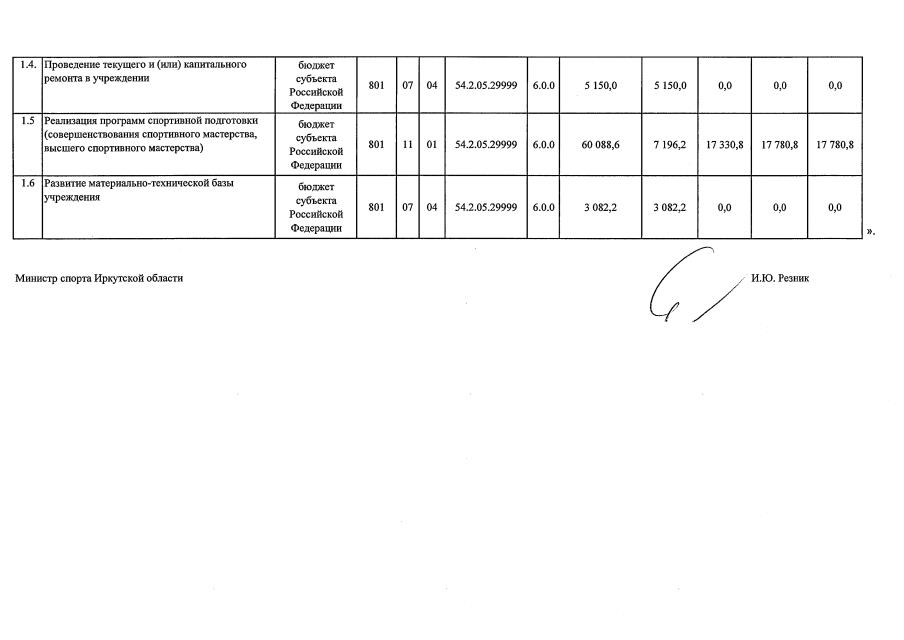 | 1.4. | Проведение текущего и (или) капитального ремонта в учреждении | бюджет субъекта Российской Федерации | 801 | 07 | 04 | 54.2.05.29999 | 6.0.0 | 5 150,0 | 5 150,0 | 0,0 | 0,0 | 0,0 |
|---|---|---|---|---|---|---|---|---|---|---|---|---|
| 1.5 | Реализация программ спортивной подготовки (совершенствования спортивного мастерства, высшего спортивного мастерства) | бюджет субъекта Российской Федерации | 801 | 11 | 01 | 54.2.05.29999 | 6.0.0 | 60 088,6 | 7 196,2 | 17 330,8 | 17 780,8 | 17 780,8 |
| 1.6 | Развитие материально-технической базы учреждения | бюджет субъекта Российской Федерации | 801 | 07 | 04 | 54.2.05.29999 | 6.0.0 | 3 082,2 | 3 082,2 | 0,0 | 0,0 | 0,0 |

».

Министр спорта Иркутской области

И.Ю. Резник